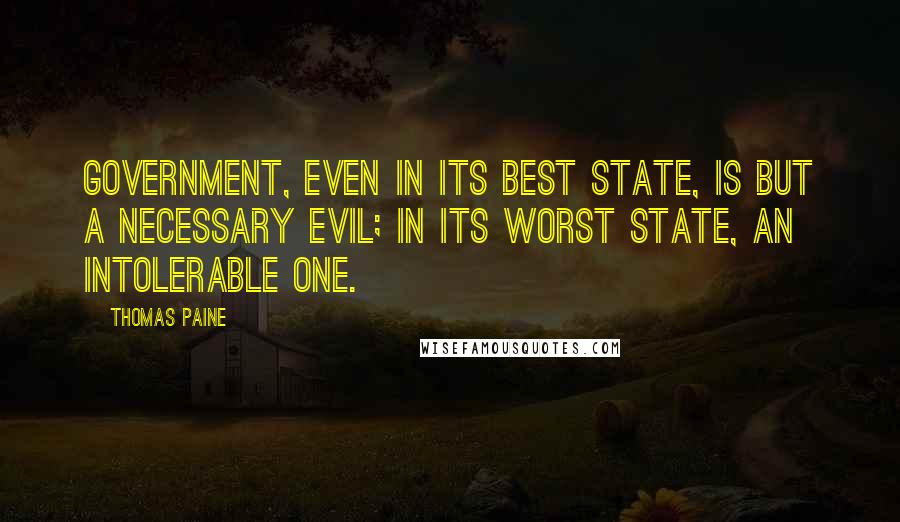 GOVERNMENT, EVEN IN ITS BEST STATE, IS BUT A NECESSARY EVIL; IN ITS WORST STATE, AN INTOLERABLE ONE.

THOMAS PAINE

WISEFAMOUSQUOTES.COM